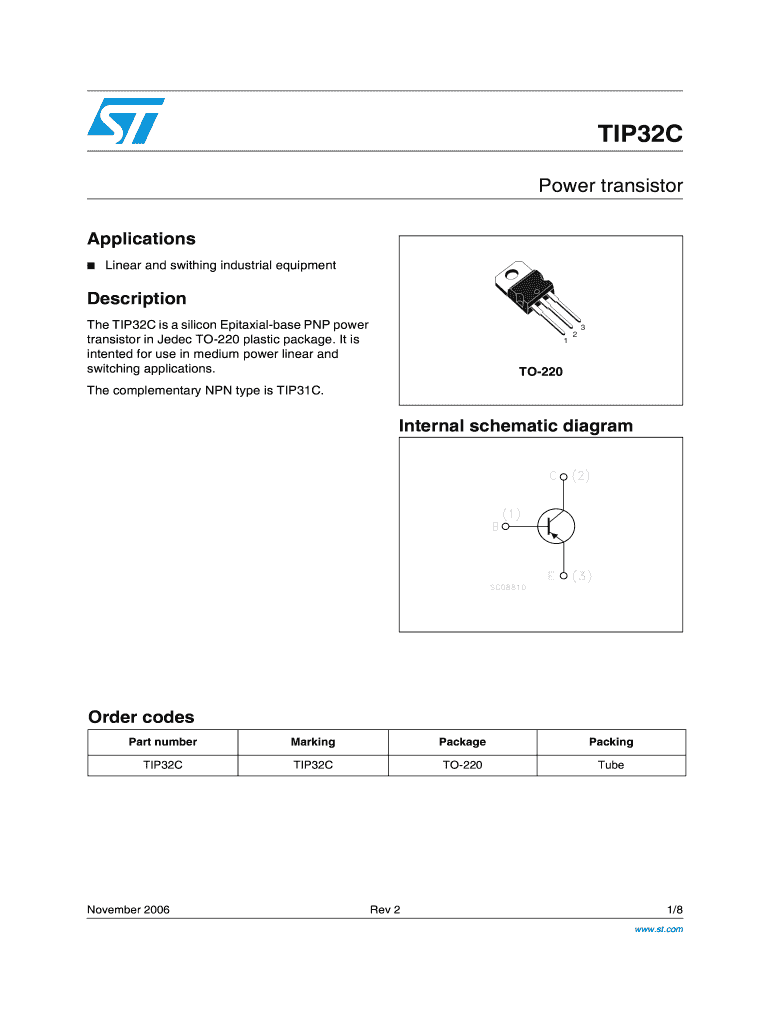 TIP32C

Power transistor

Applications

■ Linear and swithing industrial equipment

Description

The TIP32C is a silicon Epitaxial-base PNP power transistor in Jedec TO-220 plastic package. It is intented for use in medium power linear and switching applications.

The complementary NPN type is TIP31C.

3
2
1

TO-220

Internal schematic diagram

C (2)

(1)
B

E (3)

SC08810

Order codes

| Part number | Marking | Package | Packing |
|---|---|---|---|
| TIP32C | TIP32C | TO-220 | Tube |

November 2006 Rev 2 1/8

www.st.com